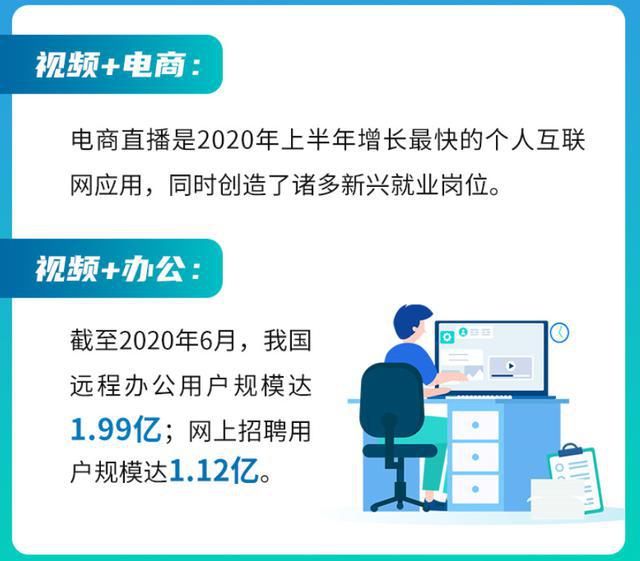 视频+电商：

电商直播是2020年上半年增长最快的个人互联网应用，同时创造了诸多新兴就业岗位。

视频+办公：

截至2020年6月，我国远程办公用户规模达1.99亿；网上招聘用户规模达1.12亿。